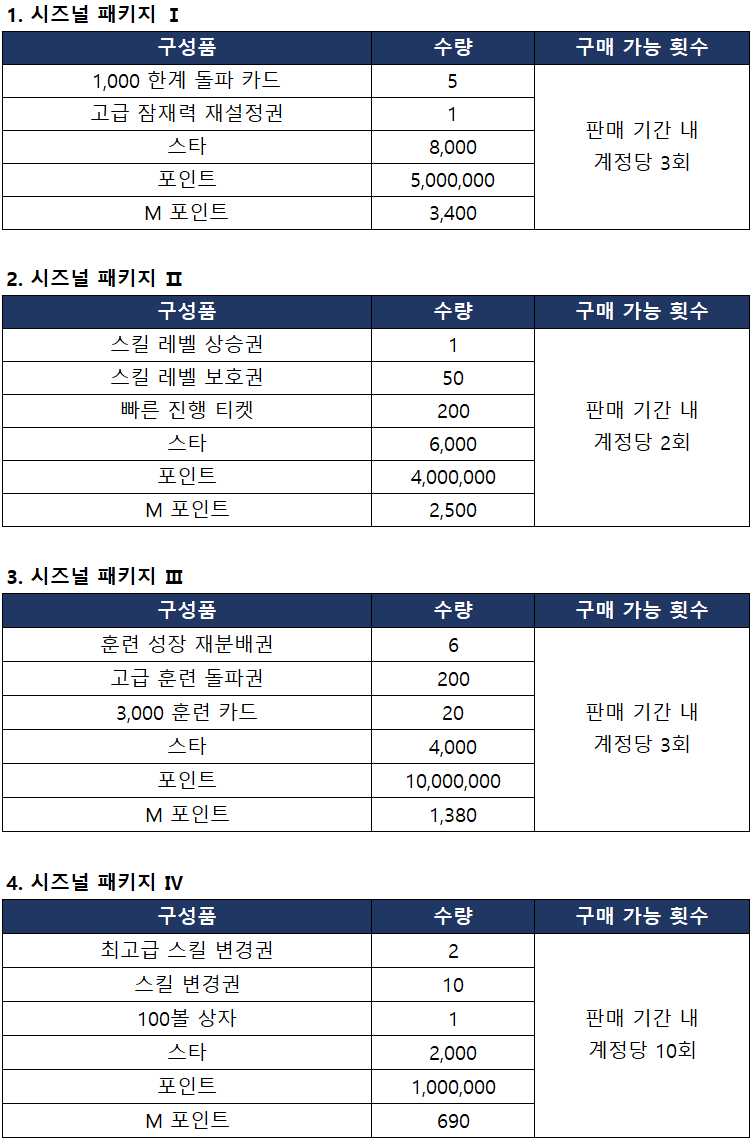 1. 시즈널 패키지 Ⅰ

| 구성품 | 수량 | 구매 가능 횟수 |
|---|---|---|
| 1,000 한계 돌파 카드 | 5 | 판매 기간 내 계정당 3회 |
| 고급 잠재력 재설정권 | 1 | |
| 스타 | 8,000 | |
| 포인트 | 5,000,000 | |
| M 포인트 | 3,400 | |

2. 시즈널 패키지 Ⅱ

| 구성품 | 수량 | 구매 가능 횟수 |
|---|---|---|
| 스킬 레벨 상승권 | 1 | 판매 기간 내 계정당 2회 |
| 스킬 레벨 보호권 | 50 | |
| 빠른 진행 티켓 | 200 | |
| 스타 | 6,000 | |
| 포인트 | 4,000,000 | |
| M 포인트 | 2,500 | |

3. 시즈널 패키지 Ⅲ

| 구성품 | 수량 | 구매 가능 횟수 |
|---|---|---|
| 훈련 성장 재분배권 | 6 | 판매 기간 내 계정당 3회 |
| 고급 훈련 돌파권 | 200 | |
| 3,000 훈련 카드 | 20 | |
| 스타 | 4,000 | |
| 포인트 | 10,000,000 | |
| M 포인트 | 1,380 | |

4. 시즈널 패키지 Ⅳ

| 구성품 | 수량 | 구매 가능 횟수 |
|---|---|---|
| 최고급 스킬 변경권 | 2 | 판매 기간 내 계정당 10회 |
| 스킬 변경권 | 10 | |
| 100볼 상자 | 1 | |
| 스타 | 2,000 | |
| 포인트 | 1,000,000 | |
| M 포인트 | 690 | |